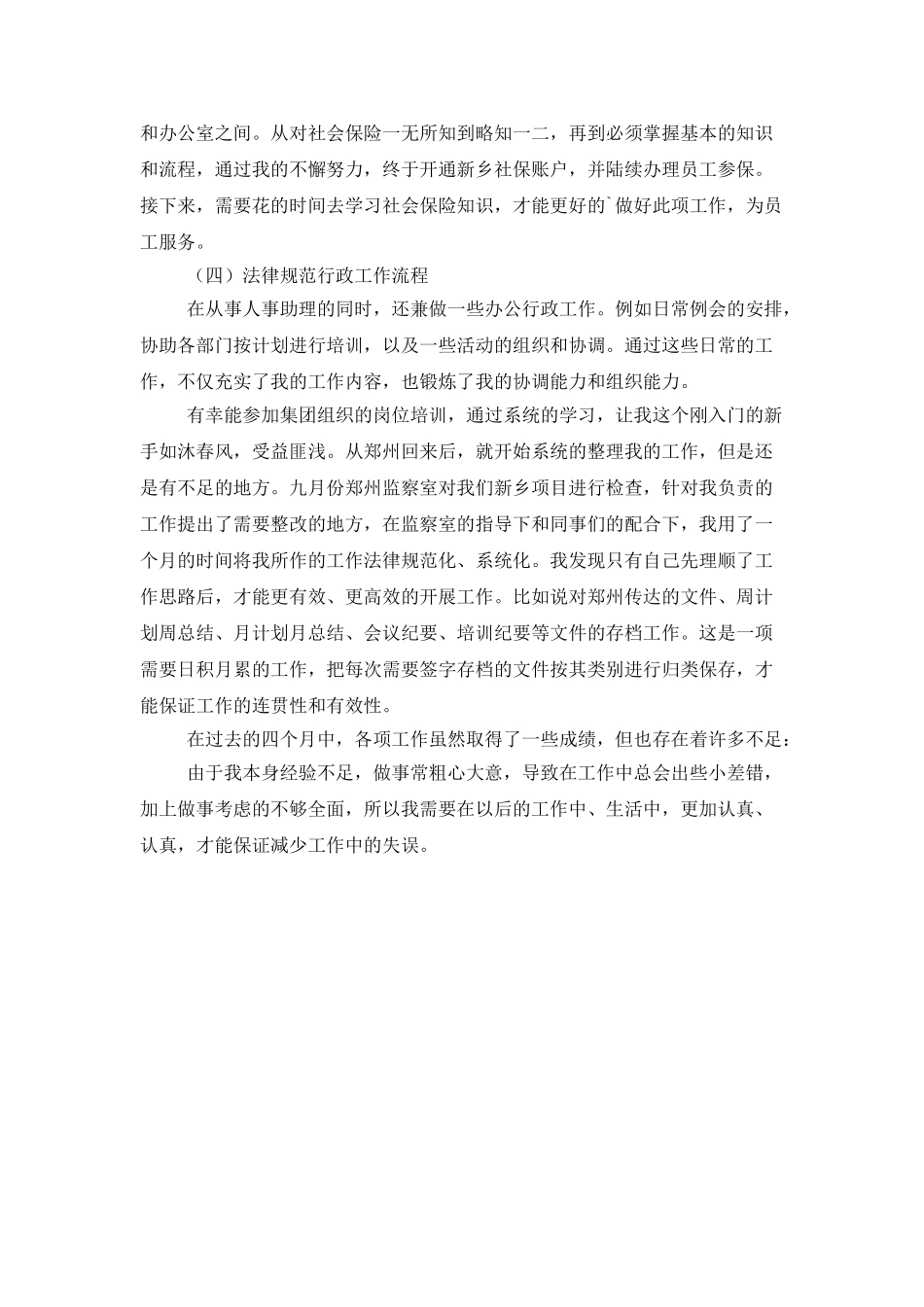 和办公室之间。从对社会保险一无所知到略知一二，再到必须掌握基本的知识和流程，通过我的不懈努力，终于开通新乡社保账户，并陆续办理员工参保。接下来，需要花的时间去学习社会保险知识，才能更好的`做好此项工作，为员工服务。

（四）法律规范行政工作流程

在从事人事助理的同时，还兼做一些办公行政工作。例如日常例会的安排，协助各部门按计划进行培训，以及一些活动的组织和协调。通过这些日常的工作，不仅充实了我的工作内容，也锻炼了我的协调能力和组织能力。

有幸能参加集团组织的岗位培训，通过系统的学习，让我这个刚入门的新手如沐春风，受益匪浅。从郑州回来后，就开始系统的整理我的工作，但是还是有不足的地方。九月份郑州监察室对我们新乡项目进行检查，针对我负责的工作提出了需要整改的地方，在监察室的指导下和同事们的配合下，我用了一个月的时间将我所作的工作法律规范化、系统化。我发现只有自己先理顺了工作思路后，才能更有效、更高效的开展工作。比如说对郑州传达的文件、周计划周总结、月计划月总结、会议纪要、培训纪要等文件的存档工作。这是一项需要日积月累的工作，把每次需要签字存档的文件按其类别进行归类保存，才能保证工作的连贯性和有效性。

在过去的四个月中，各项工作虽然取得了一些成绩，但也存在着许多不足：

由于我本身经验不足，做事常粗心大意，导致在工作中总会出些小差错，加上做事考虑的不够全面，所以我需要在以后的工作中、生活中，更加认真、认真，才能保证减少工作中的失误。